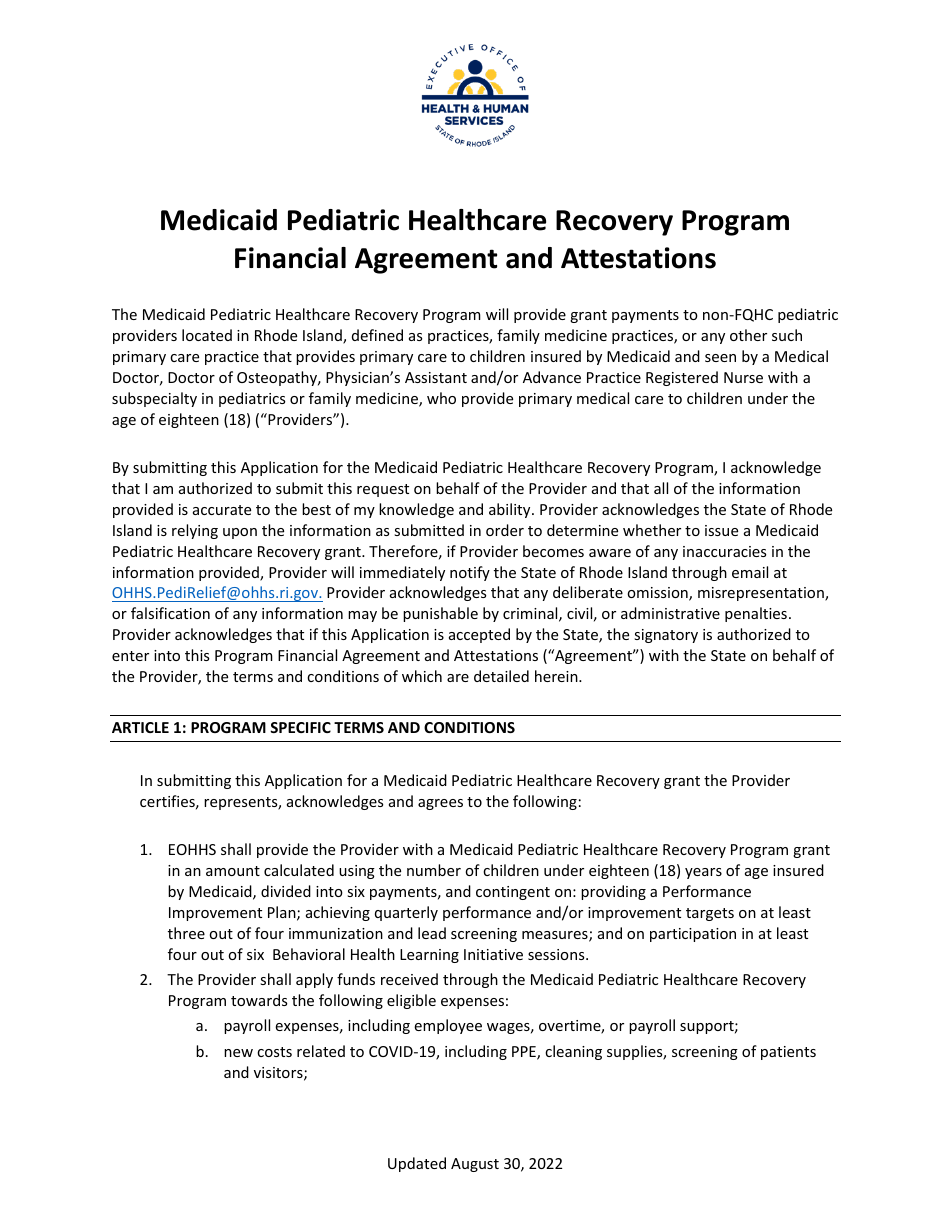 EXECUTIVE OFFICE OF
HEALTH & HUMAN SERVICES
STATE OF RHODE ISLAND

Medicaid Pediatric Healthcare Recovery Program Financial Agreement and Attestations

The Medicaid Pediatric Healthcare Recovery Program will provide grant payments to non-FQHC pediatric providers located in Rhode Island, defined as practices, family medicine practices, or any other such primary care practice that provides primary care to children insured by Medicaid and seen by a Medical Doctor, Doctor of Osteopathy, Physician's Assistant and/or Advance Practice Registered Nurse with a subspecialty in pediatrics or family medicine, who provide primary medical care to children under the age of eighteen (18) ("Providers").

By submitting this Application for the Medicaid Pediatric Healthcare Recovery Program, I acknowledge that I am authorized to submit this request on behalf of the Provider and that all of the information provided is accurate to the best of my knowledge and ability. Provider acknowledges the State of Rhode Island is relying upon the information as submitted in order to determine whether to issue a Medicaid Pediatric Healthcare Recovery grant. Therefore, if Provider becomes aware of any inaccuracies in the information provided, Provider will immediately notify the State of Rhode Island through email at OHHS.PediRelief@ohhs.ri.gov. Provider acknowledges that any deliberate omission, misrepresentation, or falsification of any information may be punishable by criminal, civil, or administrative penalties. Provider acknowledges that if this Application is accepted by the State, the signatory is authorized to enter into this Program Financial Agreement and Attestations ("Agreement") with the State on behalf of the Provider, the terms and conditions of which are detailed herein.

ARTICLE 1: PROGRAM SPECIFIC TERMS AND CONDITIONS

In submitting this Application for a Medicaid Pediatric Healthcare Recovery grant the Provider certifies, represents, acknowledges and agrees to the following:

1. EOHHS shall provide the Provider with a Medicaid Pediatric Healthcare Recovery Program grant in an amount calculated using the number of children under eighteen (18) years of age insured by Medicaid, divided into six payments, and contingent on: providing a Performance Improvement Plan; achieving quarterly performance and/or improvement targets on at least three out of four immunization and lead screening measures; and on participation in at least four out of six Behavioral Health Learning Initiative sessions.
2. The Provider shall apply funds received through the Medicaid Pediatric Healthcare Recovery Program towards the following eligible expenses:
a. payroll expenses, including employee wages, overtime, or payroll support;
b. new costs related to COVID-19, including PPE, cleaning supplies, screening of patients and visitors;

Updated August 30, 2022